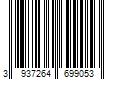 3 937264 699053